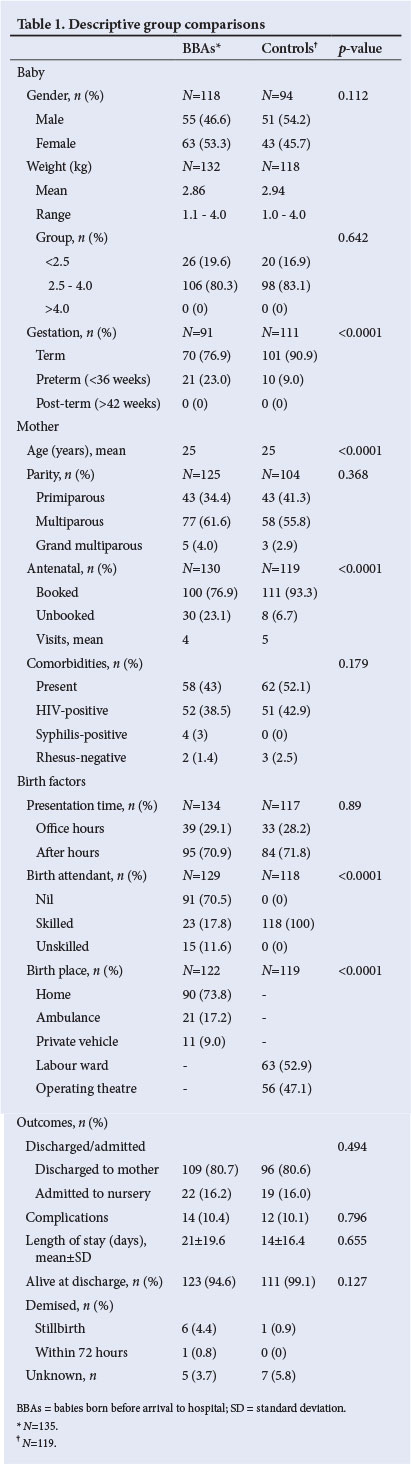 Table 1. Descriptive group comparisons

| | BBAs* | Controls† | p-value |
|---|---|---|---|
| Baby | | | |
| Gender, n (%) | N=118 | N=94 | 0.112 |
| Male | 55 (46.6) | 51 (54.2) | |
| Female | 63 (53.3) | 43 (45.7) | |
| Weight (kg) | N=132 | N=118 | |
| Mean | 2.86 | 2.94 | |
| Range | 1.1 - 4.0 | 1.0 - 4.0 | |
| Group, n (%) | | | 0.642 |
| <2.5 | 26 (19.6) | 20 (16.9) | |
| 2.5 - 4.0 | 106 (80.3) | 98 (83.1) | |
| >4.0 | 0 (0) | 0 (0) | |
| Gestation, n (%) | N=91 | N=111 | <0.0001 |
| Term | 70 (76.9) | 101 (90.9) | |
| Preterm (<36 weeks) | 21 (23.0) | 10 (9.0) | |
| Post-term (>42 weeks) | 0 (0) | 0 (0) | |
| Mother | | | |
| Age (years), mean | 25 | 25 | <0.0001 |
| Parity, n (%) | N=125 | N=104 | 0.368 |
| Primiparous | 43 (34.4) | 43 (41.3) | |
| Multiparous | 77 (61.6) | 58 (55.8) | |
| Grand multiparous | 5 (4.0) | 3 (2.9) | |
| Antenatal, n (%) | N=130 | N=119 | <0.0001 |
| Booked | 100 (76.9) | 111 (93.3) | |
| Unbooked | 30 (23.1) | 8 (6.7) | |
| Visits, mean | 4 | 5 | |
| Comorbidities, n (%) | | | 0.179 |
| Present | 58 (43) | 62 (52.1) | |
| HIV-positive | 52 (38.5) | 51 (42.9) | |
| Syphilis-positive | 4 (3) | 0 (0) | |
| Rhesus-negative | 2 (1.4) | 3 (2.5) | |
| Birth factors | | | |
| Presentation time, n (%) | N=134 | N=117 | 0.89 |
| Office hours | 39 (29.1) | 33 (28.2) | |
| After hours | 95 (70.9) | 84 (71.8) | |
| Birth attendant, n (%) | N=129 | N=118 | <0.0001 |
| Nil | 91 (70.5) | 0 (0) | |
| Skilled | 23 (17.8) | 118 (100) | |
| Unskilled | 15 (11.6) | 0 (0) | |
| Birth place, n (%) | N=122 | N=119 | <0.0001 |
| Home | 90 (73.8) | - | |
| Ambulance | 21 (17.2) | - | |
| Private vehicle | 11 (9.0) | - | |
| Labour ward | - | 63 (52.9) | |
| Operating theatre | - | 56 (47.1) | |
| Outcomes, n (%) | | | |
| Discharged/admitted | | | 0.494 |
| Discharged to mother | 109 (80.7) | 96 (80.6) | |
| Admitted to nursery | 22 (16.2) | 19 (16.0) | |
| Complications | 14 (10.4) | 12 (10.1) | 0.796 |
| Length of stay (days), mean±SD | 21±19.6 | 14±16.4 | 0.655 |
| Alive at discharge, n (%) | 123 (94.6) | 111 (99.1) | 0.127 |
| Demised, n (%) | | | |
| Stillbirth | 6 (4.4) | 1 (0.9) | |
| Within 72 hours | 1 (0.8) | 0 (0) | |
| Unknown, n | 5 (3.7) | 7 (5.8) | |

BBAs = babies born before arrival to hospital; SD = standard deviation.
* N=135.
† N=119.